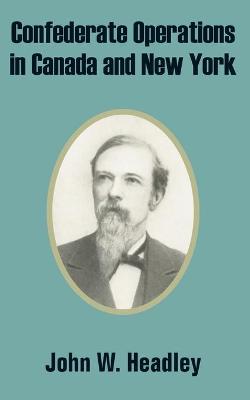 Confederate Operations in Canada and New York

John W. Headley